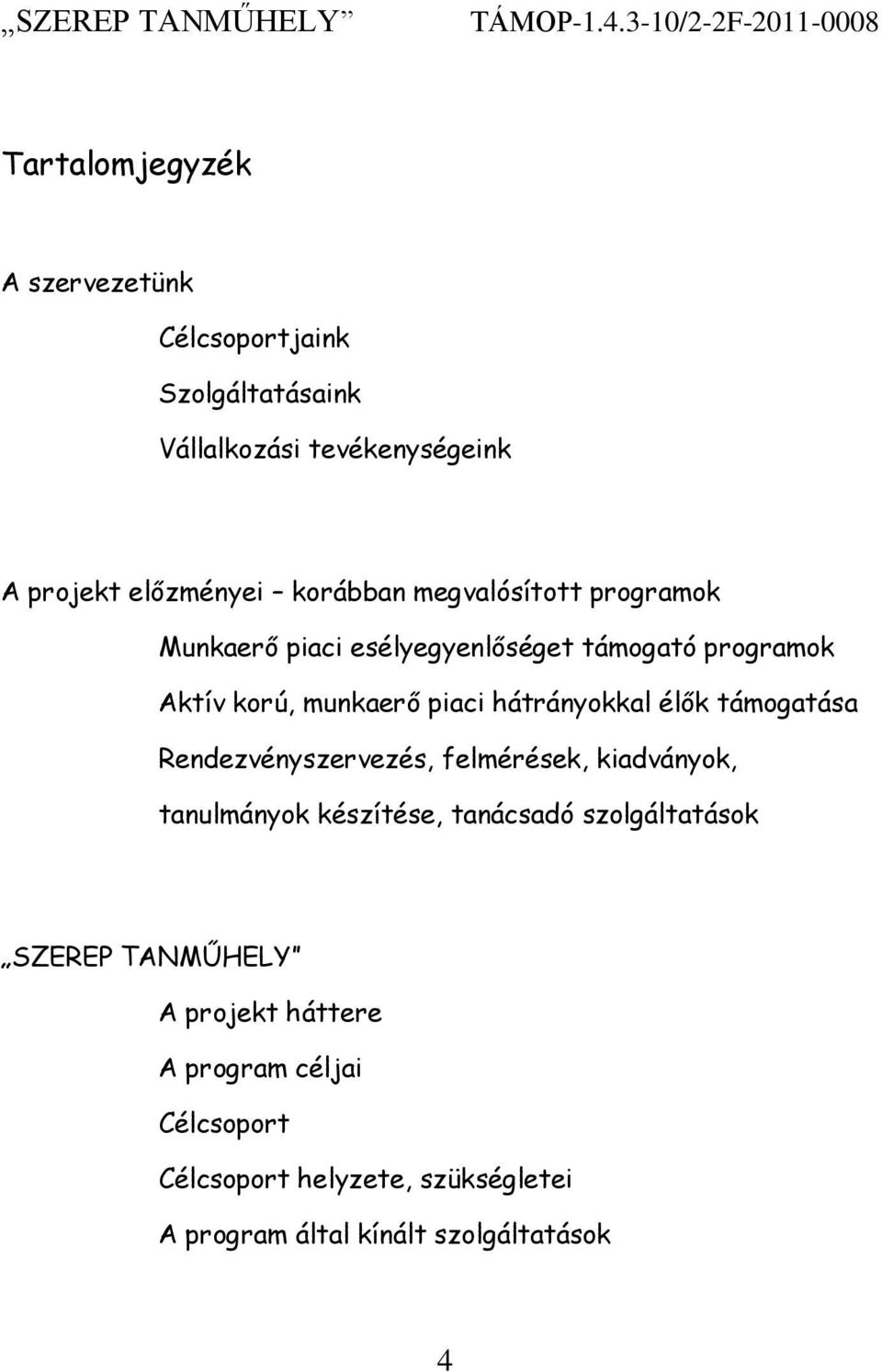 „SZEREP TANMŰHELY” TÁMOP-1.4.3-10/2-2F-2011-0008

Tartalomjegyzék

A szervezetünk

Célcsoportjaink

Szolgáltatásaink

Vállalkozási tevékenységeink

A projekt előzményei – korábban megvalósított programok

Munkaerő piaci esélyegyenlőséget támogató programok

Aktív korú, munkaerő piaci hátrányokkal élők támogatása

Rendezvényszervezés, felmérések, kiadványok, tanulmányok készítése, tanácsadó szolgáltatások

„SZEREP TANMŰHELY”

A projekt háttere

A program céljai

Célcsoport

Célcsoport helyzete, szükségletei

A program által kínált szolgáltatások

4